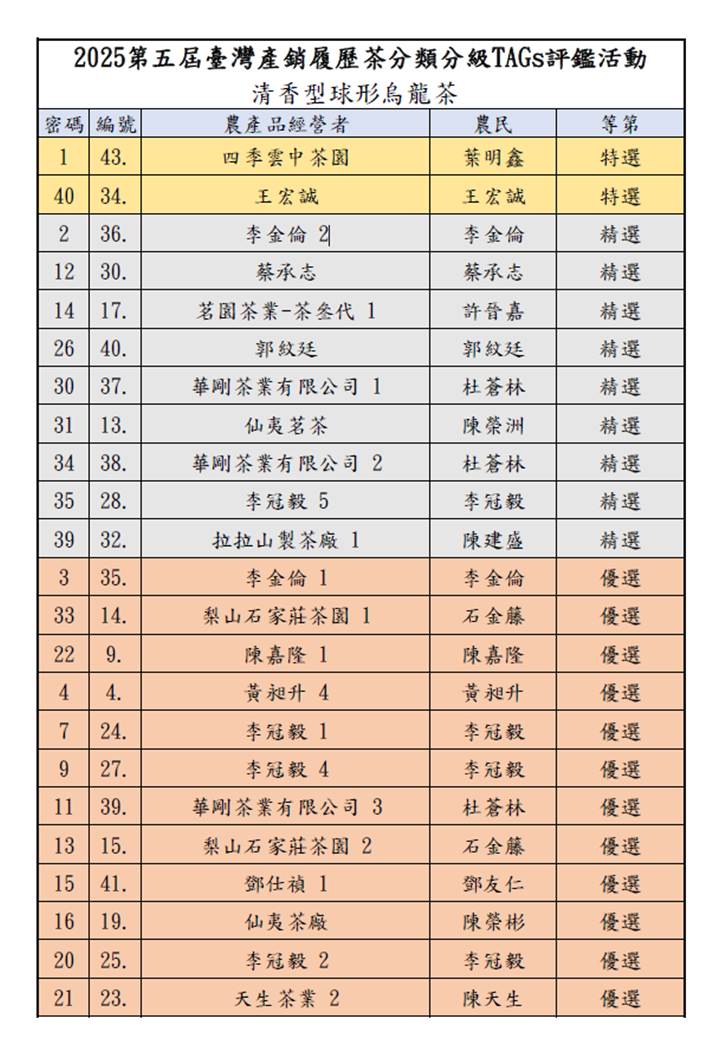 2025第五屆臺灣產銷履歷茶分類分級TAGs評鑑活動

清香型球形烏龍茶

| 密碼 | 編號 | 農產品經營者 | 農民 | 等第 |
|---|---|---|---|---|
| 1 | 43. | 四季雲中茶園 | 葉明鑫 | 特選 |
| 40 | 34. | 王宏誠 | 王宏誠 | 特選 |
| 2 | 36. | 李金倫 2 | 李金倫 | 精選 |
| 12 | 30. | 蔡承志 | 蔡承志 | 精選 |
| 14 | 17. | 茗園茶業-茶叁代 1 | 許晉嘉 | 精選 |
| 26 | 40. | 郭紋廷 | 郭紋廷 | 精選 |
| 30 | 37. | 華剛茶業有限公司 1 | 杜蒼林 | 精選 |
| 31 | 13. | 仙夷茗茶 | 陳榮洲 | 精選 |
| 34 | 38. | 華剛茶業有限公司 2 | 杜蒼林 | 精選 |
| 35 | 28. | 李冠毅 5 | 李冠毅 | 精選 |
| 39 | 32. | 拉拉山製茶廠 1 | 陳建盛 | 精選 |
| 3 | 35. | 李金倫 1 | 李金倫 | 優選 |
| 33 | 14. | 梨山石家莊茶園 1 | 石金藤 | 優選 |
| 22 | 9. | 陳嘉隆 1 | 陳嘉隆 | 優選 |
| 4 | 4. | 黃昶升 4 | 黃昶升 | 優選 |
| 7 | 24. | 李冠毅 1 | 李冠毅 | 優選 |
| 9 | 27. | 李冠毅 4 | 李冠毅 | 優選 |
| 11 | 39. | 華剛茶業有限公司 3 | 杜蒼林 | 優選 |
| 13 | 15. | 梨山石家莊茶園 2 | 石金藤 | 優選 |
| 15 | 41. | 鄧仕禎 1 | 鄧友仁 | 優選 |
| 16 | 19. | 仙夷茶廠 | 陳榮彬 | 優選 |
| 20 | 25. | 李冠毅 2 | 李冠毅 | 優選 |
| 21 | 23. | 天生茶業 2 | 陳天生 | 優選 |